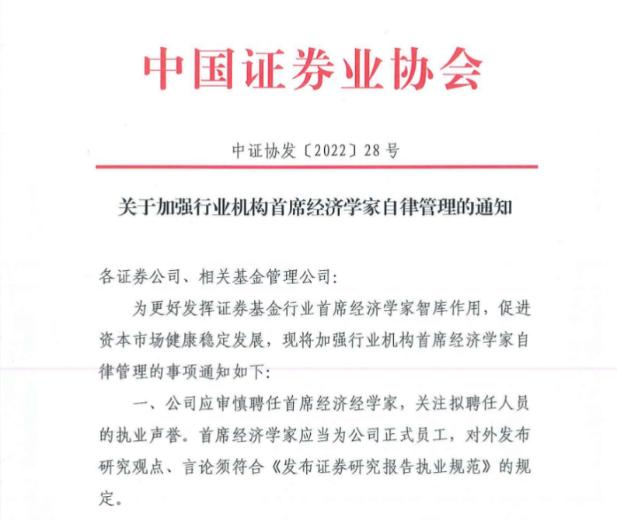 中国证券业协会

中证协发〔2022〕28号

关于加强行业机构首席经济学家自律管理的通知

各证券公司、相关基金管理公司：

为更好发挥证券基金行业首席经济学家智库作用，促进资本市场健康稳定发展，现将加强行业机构首席经济学家自律管理的事项通知如下：

一、公司应审慎聘任首席经济经学家，关注拟聘任人员的执业声誉。首席经济学家应当为公司正式员工，对外发布研究观点、言论须符合《发布证券研究报告执业规范》的规定。